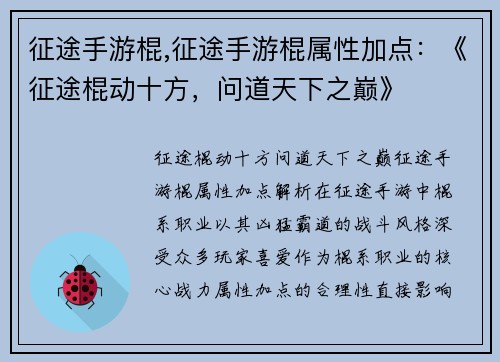 征途手游棍,征途手游棍属性加点：《征途棍动十方，问道天下之巅》

征途棍动十方问道天下之巅征途手游棍属性加点解析在征途手游中棍系职业以其凶猛霸道的战斗风格深受众多玩家喜爱作为棍系职业的核心战力属性加点的合理性直接影响